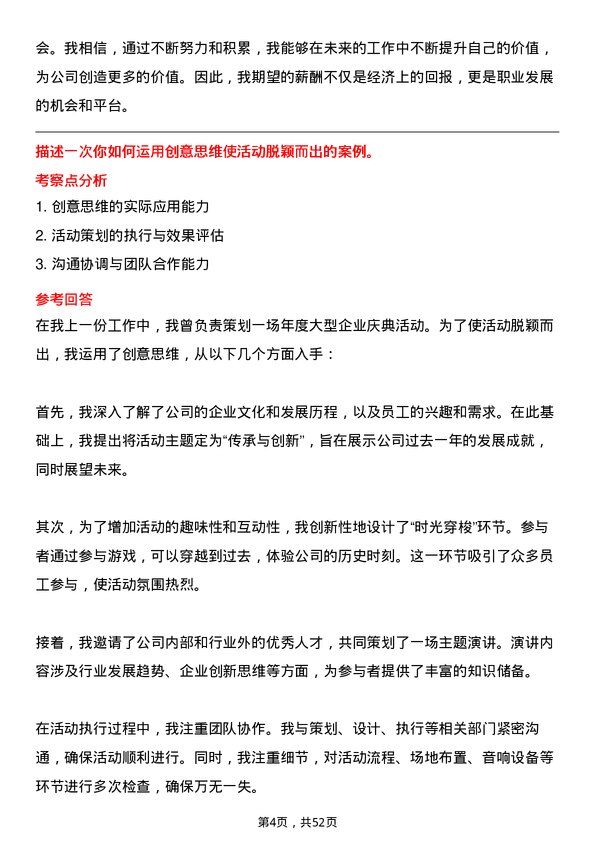 会。我相信，通过不断努力和积累，我能够在未来的工作中不断提升自己的价值，为公司创造更多的价值。因此，我期望的薪酬不仅是经济上的回报，更是职业发展的机会和平台。

描述一次你如何运用创意思维使活动脱颖而出的案例。

考察点分析

1. 创意思维的实际应用能力
2. 活动策划的执行与效果评估
3. 沟通协调与团队合作能力

参考回答

在我上一份工作中，我曾负责策划一场年度大型企业庆典活动。为了使活动脱颖而出，我运用了创意思维，从以下几个方面入手：

首先，我深入了解了公司的企业文化和发展历程，以及员工的兴趣和需求。在此基础上，我提出将活动主题定为“传承与创新”，旨在展示公司过去一年的发展成就，同时展望未来。

其次，为了增加活动的趣味性和互动性，我创新性地设计了“时光穿梭”环节。参与者通过参与游戏，可以穿越到过去，体验公司的历史时刻。这一环节吸引了众多员工参与，使活动氛围热烈。

接着，我邀请了公司内部和行业外的优秀人才，共同策划了一场主题演讲。演讲内容涉及行业发展趋势、企业创新思维等方面，为参与者提供了丰富的知识储备。

在活动执行过程中，我注重团队协作。我与策划、设计、执行等相关部门紧密沟通，确保活动顺利进行。同时，我注重细节，对活动流程、场地布置、音响设备等环节进行多次检查，确保万无一失。

第4页，共52页